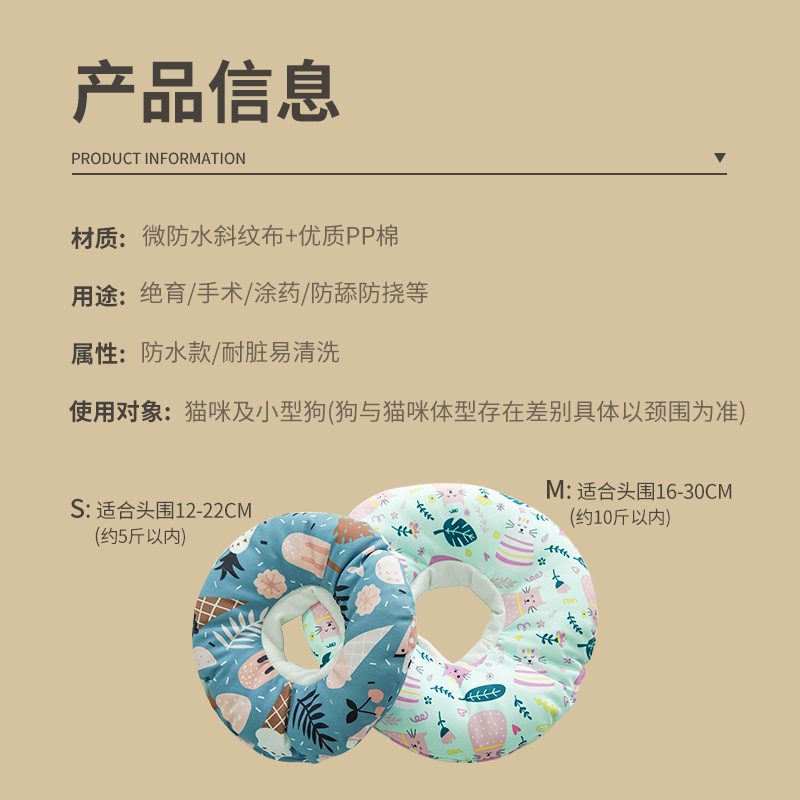 产品信息

PRODUCT INFORMATION ▼

材质: 微防水斜纹布+优质PP棉

用途: 绝育/手术/涂药/防舔防挠等

属性: 防水款/耐脏易清洗

使用对象: 猫咪及小型狗(狗与猫咪体型存在差别具体以颈围为准)

S: 适合头围12-22CM
(约5斤以内)

M: 适合头围16-30CM
(约10斤以内)